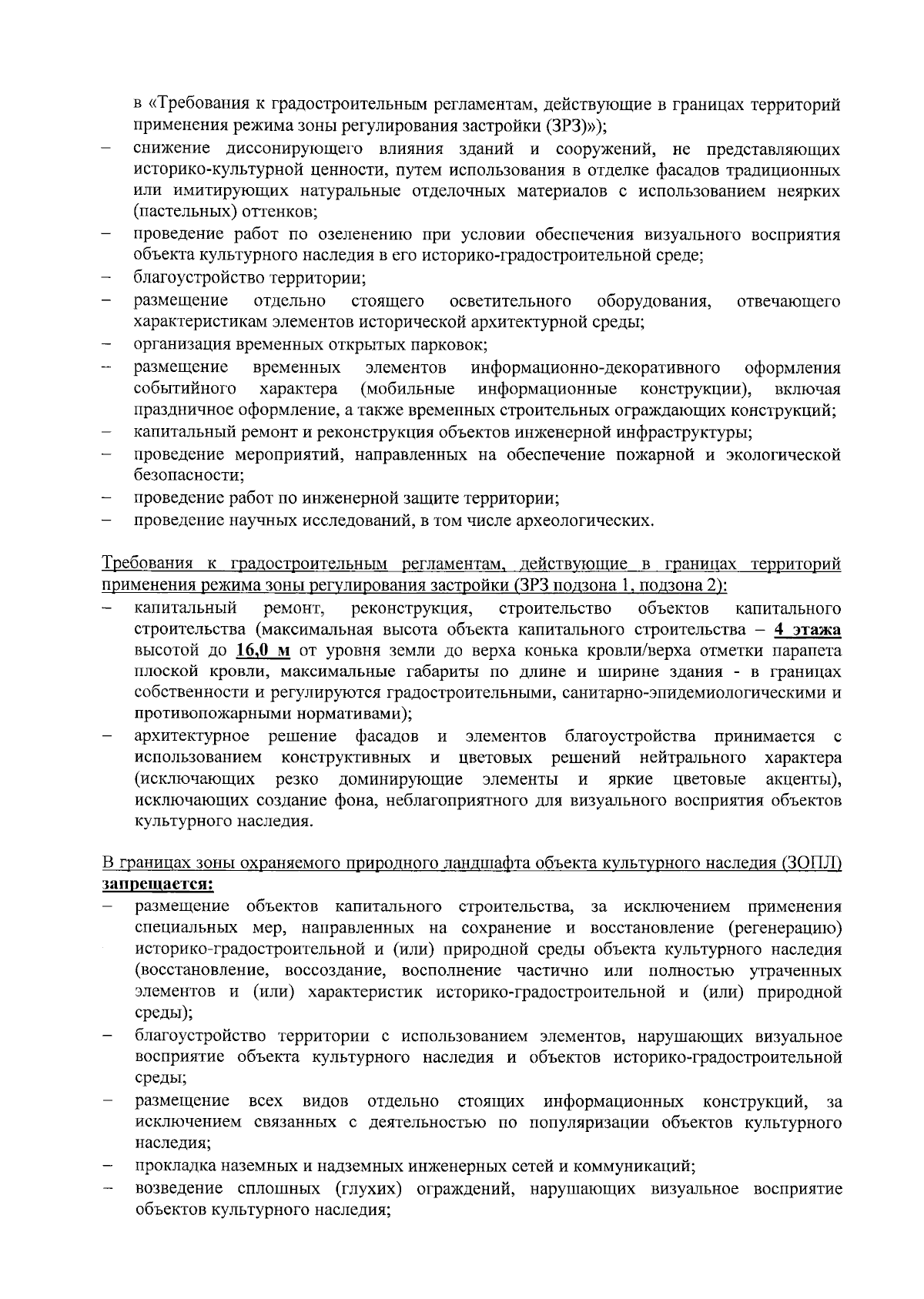 в «Требования к градостроительным регламентам, действующие в границах территорий применения режима зоны регулирования застройки (ЗРЗ)»);
– снижение диссонирующего влияния зданий и сооружений, не представляющих историко-культурной ценности, путем использования в отделке фасадов традиционных или имитирующих натуральные отделочных материалов с использованием неярких (пастельных) оттенков;
– проведение работ по озеленению при условии обеспечения визуального восприятия объекта культурного наследия в его историко-градостроительной среде;
– благоустройство территории;
– размещение отдельно стоящего осветительного оборудования, отвечающего характеристикам элементов исторической архитектурной среды;
– организация временных открытых парковок;
– размещение временных элементов информационно-декоративного оформления событийного характера (мобильные информационные конструкции), включая праздничное оформление, а также временных строительных ограждающих конструкций;
– капитальный ремонт и реконструкция объектов инженерной инфраструктуры;
– проведение мероприятий, направленных на обеспечение пожарной и экологической безопасности;
– проведение работ по инженерной защите территории;
– проведение научных исследований, в том числе археологических.

Требования к градостроительным регламентам, действующие в границах территорий применения режима зоны регулирования застройки (ЗРЗ подзона 1, подзона 2):
– капитальный ремонт, реконструкция, строительство объектов капитального строительства (максимальная высота объекта капитального строительства – 4 этажа высотой до 16,0 м от уровня земли до верха конька кровли/верха отметки парапета плоской кровли, максимальные габариты по длине и ширине здания - в границах собственности и регулируются градостроительными, санитарно-эпидемиологическими и противопожарными нормативами);
– архитектурное решение фасадов и элементов благоустройства принимается с использованием конструктивных и цветовых решений нейтрального характера (исключающих резко доминирующие элементы и яркие цветовые акценты), исключающих создание фона, неблагоприятного для визуального восприятия объектов культурного наследия.

В границах зоны охраняемого природного ландшафта объекта культурного наследия (ЗОПЛ) запрещается:
– размещение объектов капитального строительства, за исключением применения специальных мер, направленных на сохранение и восстановление (регенерацию) историко-градостроительной и (или) природной среды объекта культурного наследия (восстановление, воссоздание, восполнение частично или полностью утраченных элементов и (или) характеристик историко-градостроительной и (или) природной среды);
– благоустройство территории с использованием элементов, нарушающих визуальное восприятие объекта культурного наследия и объектов историко-градостроительной среды;
– размещение всех видов отдельно стоящих информационных конструкций, за исключением связанных с деятельностью по популяризации объектов культурного наследия;
– прокладка наземных и надземных инженерных сетей и коммуникаций;
– возведение сплошных (глухих) ограждений, нарушающих визуальное восприятие объектов культурного наследия;